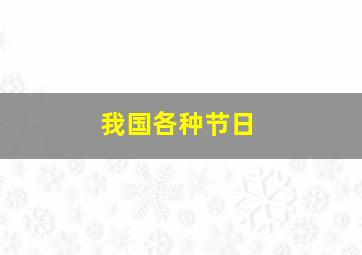 我国各种节日